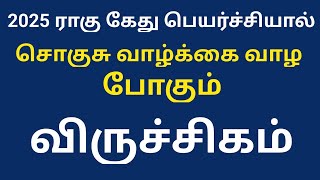 2025 ராகு கேது பெயர்ச்சியால்
சொகுசு வாழ்க்கை வாழ
போகும்
விருச்சிகம்